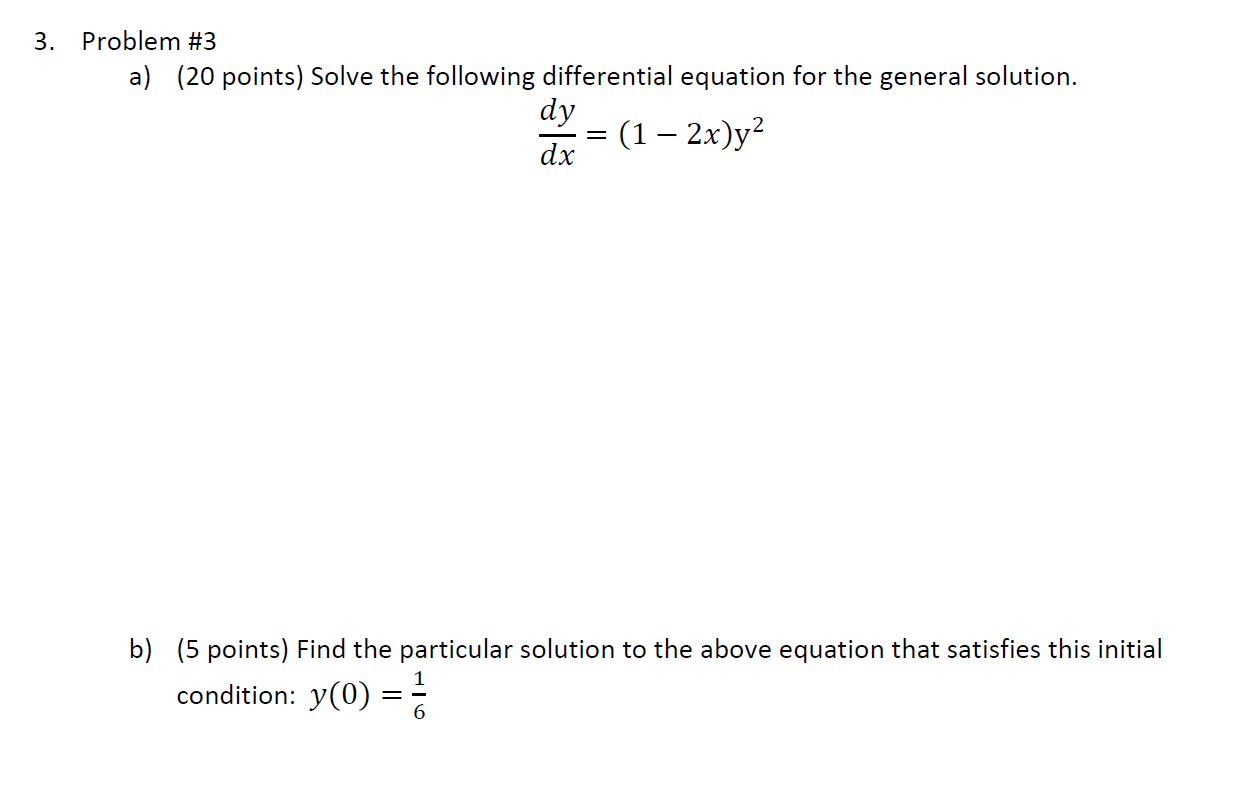 3. Problem #3

a) (20 points) Solve the following differential equation for the general solution.

$\frac{dy}{dx} = (1 - 2x)y^2$

b) (5 points) Find the particular solution to the above equation that satisfies this initial condition: $y(0) = \frac{1}{6}$